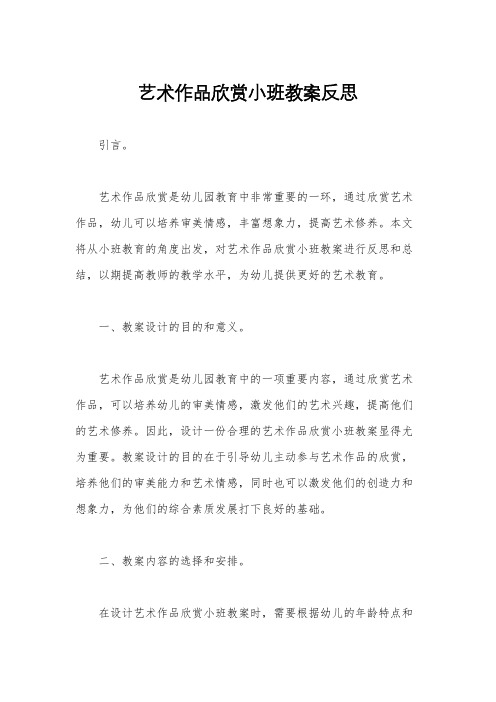 艺术作品欣赏小班教案反思

引言。

艺术作品欣赏是幼儿园教育中非常重要的一环，通过欣赏艺术作品，幼儿可以培养审美情感，丰富想象力，提高艺术修养。本文将从小班教育的角度出发，对艺术作品欣赏小班教案进行反思和总结，以期提高教师的教学水平，为幼儿提供更好的艺术教育。

一、教案设计的目的和意义。

艺术作品欣赏是幼儿园教育中的一项重要内容，通过欣赏艺术作品，可以培养幼儿的审美情感，激发他们的艺术兴趣，提高他们的艺术修养。因此，设计一份合理的艺术作品欣赏小班教案显得尤为重要。教案设计的目的在于引导幼儿主动参与艺术作品的欣赏，培养他们的审美能力和艺术情感，同时也可以激发他们的创造力和想象力，为他们的综合素质发展打下良好的基础。

二、教案内容的选择和安排。

在设计艺术作品欣赏小班教案时，需要根据幼儿的年龄特点和